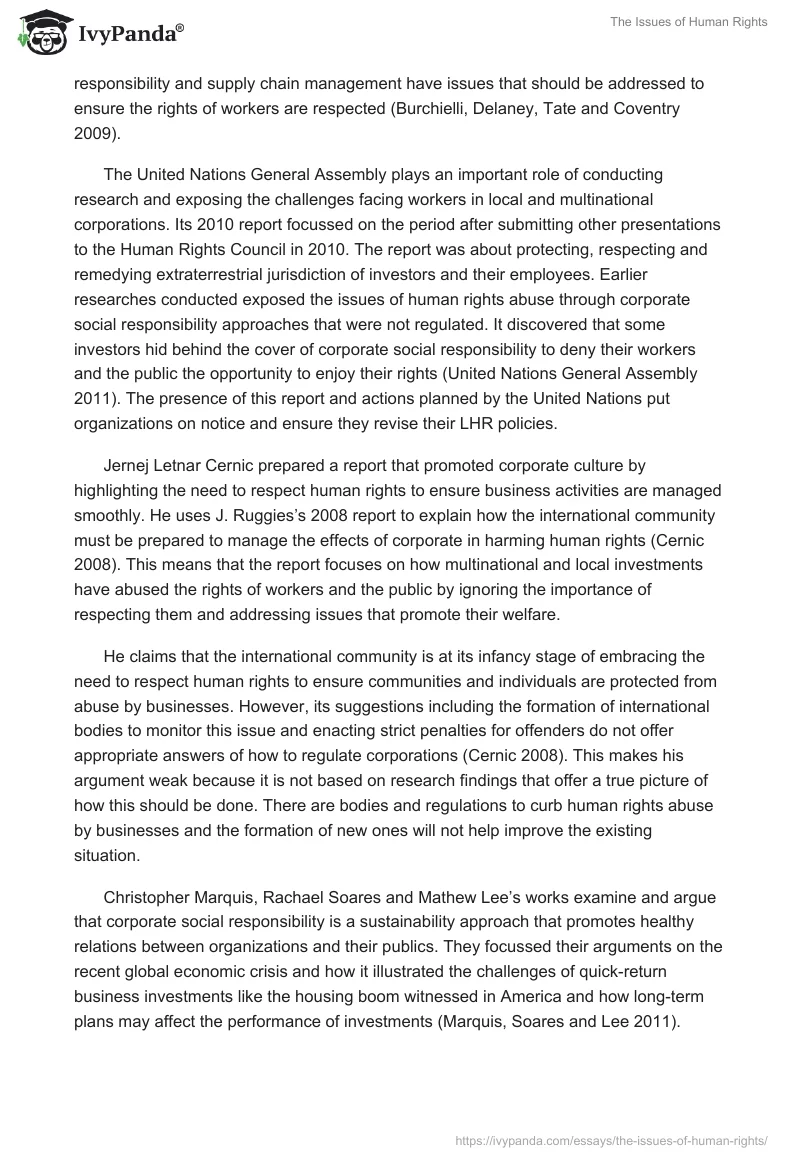 IvyPanda®

The Issues of Human Rights

responsibility and supply chain management have issues that should be addressed to ensure the rights of workers are respected (Burchielli, Delaney, Tate and Coventry 2009).

The United Nations General Assembly plays an important role of conducting research and exposing the challenges facing workers in local and multinational corporations. Its 2010 report focussed on the period after submitting other presentations to the Human Rights Council in 2010. The report was about protecting, respecting and remedying extraterrestrial jurisdiction of investors and their employees. Earlier researches conducted exposed the issues of human rights abuse through corporate social responsibility approaches that were not regulated. It discovered that some investors hid behind the cover of corporate social responsibility to deny their workers and the public the opportunity to enjoy their rights (United Nations General Assembly 2011). The presence of this report and actions planned by the United Nations put organizations on notice and ensure they revise their LHR policies.

Jernej Letnar Cernic prepared a report that promoted corporate culture by highlighting the need to respect human rights to ensure business activities are managed smoothly. He uses J. Ruggies's 2008 report to explain how the international community must be prepared to manage the effects of corporate in harming human rights (Cernic 2008). This means that the report focuses on how multinational and local investments have abused the rights of workers and the public by ignoring the importance of respecting them and addressing issues that promote their welfare.

He claims that the international community is at its infancy stage of embracing the need to respect human rights to ensure communities and individuals are protected from abuse by businesses. However, its suggestions including the formation of international bodies to monitor this issue and enacting strict penalties for offenders do not offer appropriate answers of how to regulate corporations (Cernic 2008). This makes his argument weak because it is not based on research findings that offer a true picture of how this should be done. There are bodies and regulations to curb human rights abuse by businesses and the formation of new ones will not help improve the existing situation.

Christopher Marquis, Rachael Soares and Mathew Lee's works examine and argue that corporate social responsibility is a sustainability approach that promotes healthy relations between organizations and their publics. They focussed their arguments on the recent global economic crisis and how it illustrated the challenges of quick-return business investments like the housing boom witnessed in America and how long-term plans may affect the performance of investments (Marquis, Soares and Lee 2011).

https://ivypanda.com/essays/the-issues-of-human-rights/